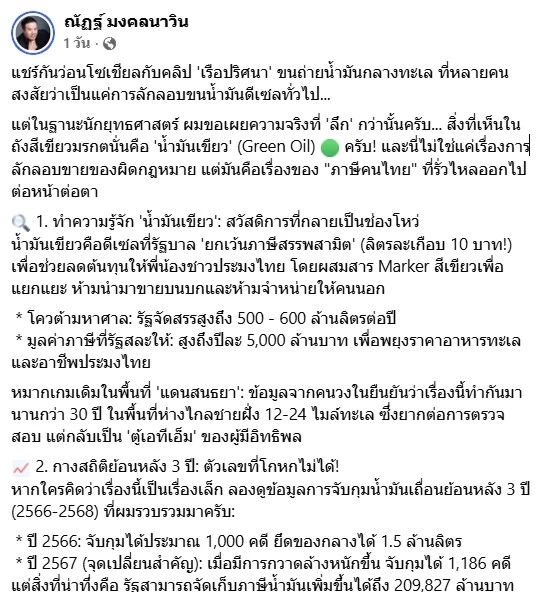 ณัฏฐ์ มงคลนาวิน
1 วัน ·

แชร์กันว่อนโซเชียลกับคลิป 'เรือปริศนา' ขนถ่ายน้ำมันกลางทะเล ที่หลายคนสงสัยว่าเป็นแค่การลักลอบขนน้ำมันดีเซลทั่วไป...

แต่ในฐานะนักยุทธศาสตร์ ผมขอเผยความจริงที่ 'ลึก' กว่านั้นครับ... สิ่งที่เห็นในถังสีเขียวมรกตนั่นคือ 'น้ำมันเขียว' (Green Oil) 🟢 ครับ! และนี่ไม่ใช่แค่เรื่องการลักลอบขายของผิดกฎหมาย แต่มันคือเรื่องของ "ภาษีคนไทย" ที่รั่วไหลออกไปต่อหน้าต่อตา

🔍 1. ทำความรู้จัก 'น้ำมันเขียว': สวัสดิการที่กลายเป็นช่องโหว่
น้ำมันเขียวคือดีเซลที่รัฐบาล 'ยกเว้นภาษีสรรพสามิต' (ลิตรละเกือบ 10 บาท!) เพื่อช่วยลดต้นทุนให้พี่น้องชาวประมงไทย โดยผสมสาร Marker สีเขียวเพื่อแยกแยะ ห้ามนำมาขายบนบกและห้ามจำหน่ายให้คนนอก

* โควต้ามหาศาล: รัฐจัดสรรสูงถึง 500 - 600 ล้านลิตรต่อปี
* มูลค่าภาษีที่รัฐสละให้: สูงถึงปีละ 5,000 ล้านบาท เพื่อพยุงราคาอาหารทะเลและอาชีพประมงไทย

หมากเกมเดิมในพื้นที่ 'แดนสนธยา': ข้อมูลจากคนวงในยืนยันว่าเรื่องนี้ทำกันมานานกว่า 30 ปี ในพื้นที่ห่างไกลชายฝั่ง 12-24 ไมล์ทะเล ซึ่งยากต่อการตรวจสอบ แต่กลับเป็น 'ตู้เอทีเอ็ม' ของผู้มีอิทธิพล

📈 2. กางสถิติย้อนหลัง 3 ปี: ตัวเลขที่โกหกไม่ได้!
หากใครคิดว่าเรื่องนี้เป็นเรื่องเล็ก ลองดูข้อมูลการจับกุมน้ำมันเถื่อนย้อนหลัง 3 ปี (2566-2568) ที่ผมรวบรวมมาครับ:

* ปี 2566: จับกุมได้ประมาณ 1,000 คดี ยึดของกลางได้ 1.5 ล้านลิตร
* ปี 2567 (จุดเปลี่ยนสำคัญ): เมื่อมีการกวาดล้างหนักขึ้น จับกุมได้ 1,186 คดี แต่สิ่งที่น่าทึ่งคือ รัฐสามารถจัดเก็บภาษีน้ำมันเพิ่มขึ้นได้ถึง 209,827 ล้านบาท